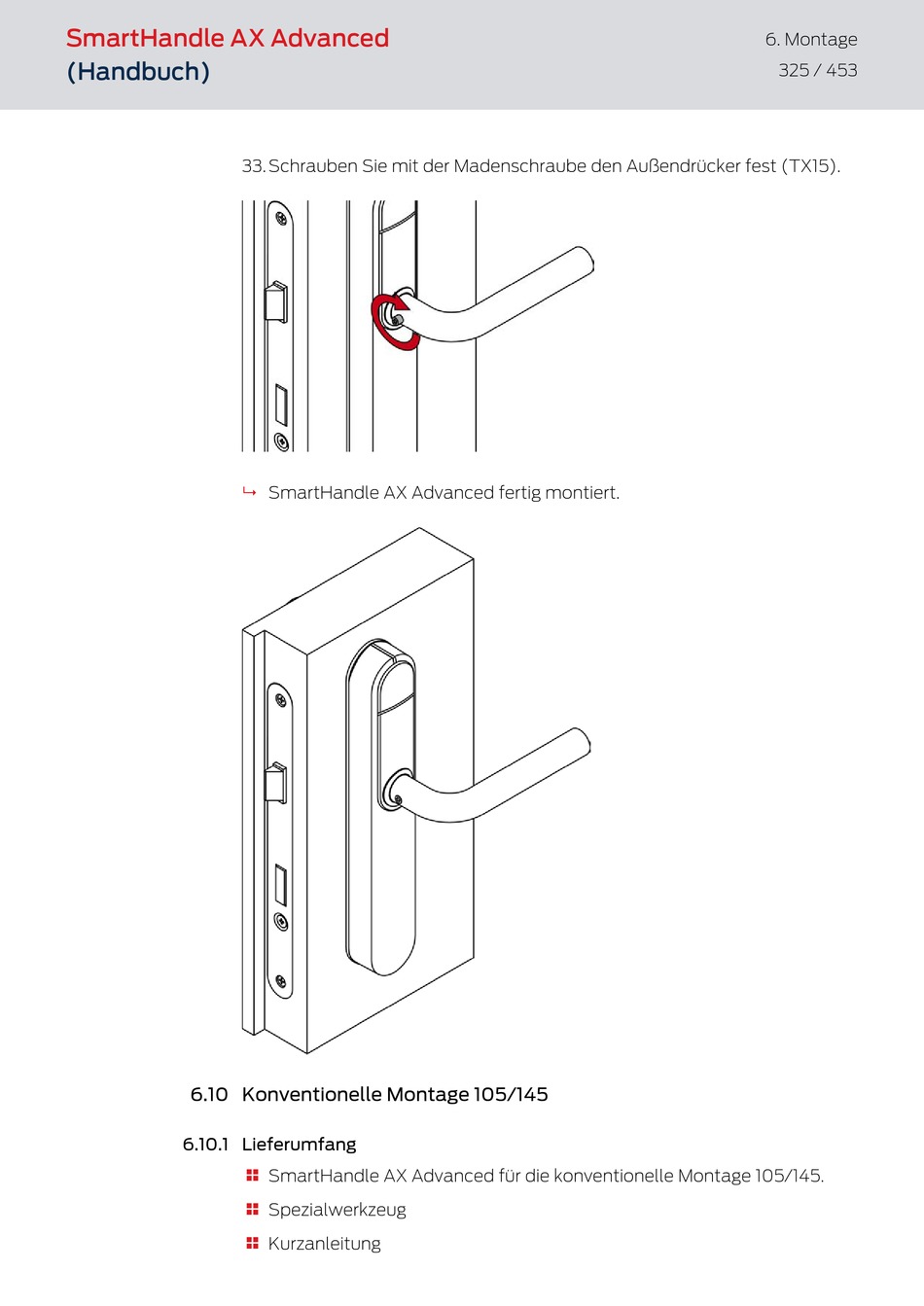 SmartHandle AX Advanced
(Handbuch)

6. Montage
325 / 453

33. Schrauben Sie mit der Madenschraube den Außendrücker fest (TX15).

↳ SmartHandle AX Advanced fertig montiert.

6.10 Konventionelle Montage 105/145

6.10.1 Lieferumfang

SmartHandle AX Advanced für die konventionelle Montage 105/145.

Spezialwerkzeug

Kurzanleitung